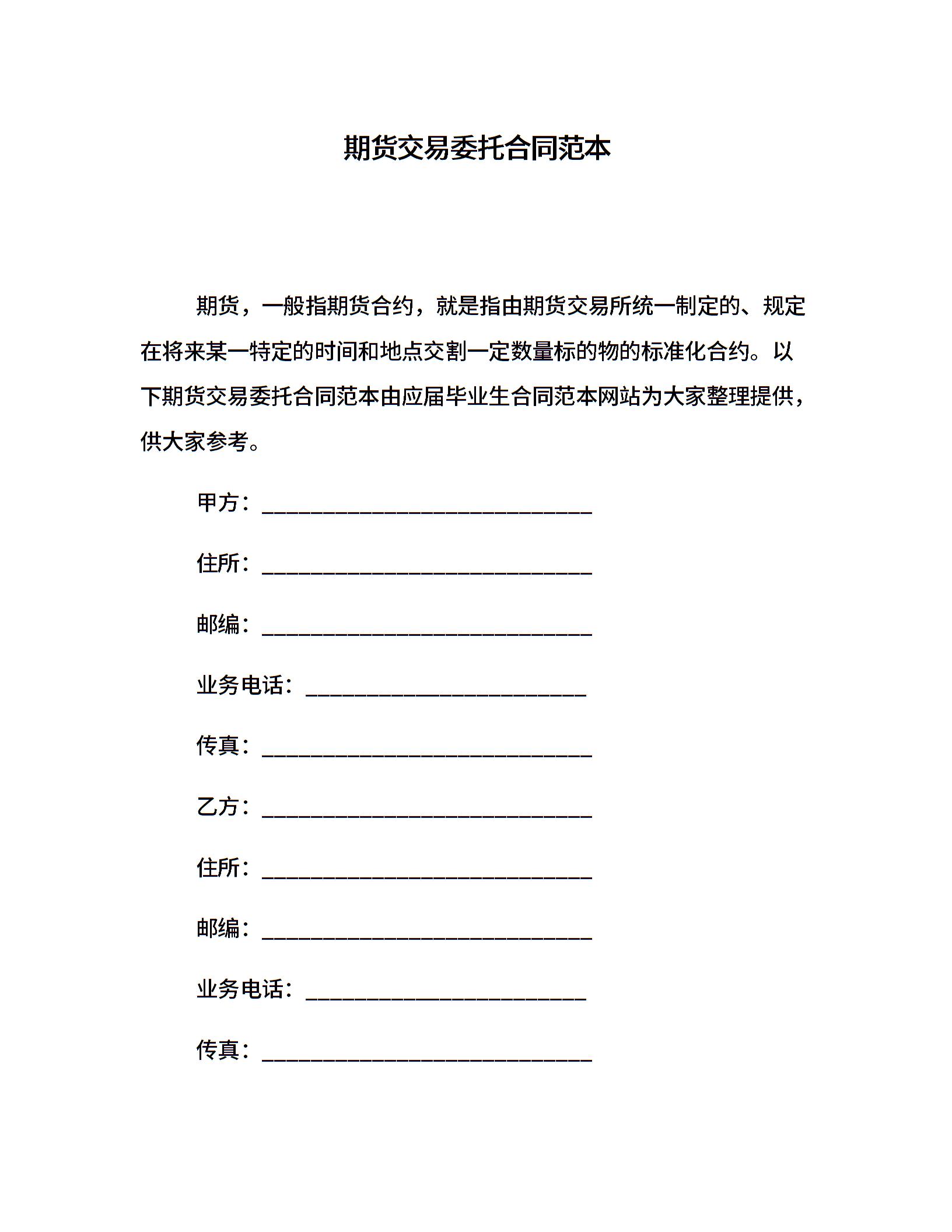 期货交易委托合同范本

期货，一般指期货合约，就是指由期货交易所统一制定的、规定在将来某一特定的时间和地点交割一定数量标的物的标准化合约。以下期货交易委托合同范本由应届毕业生合同范本网站为大家整理提供，供大家参考。

甲方：______________________________

住所：______________________________

邮编：______________________________

业务电话：__________________________

传真：______________________________

乙方：______________________________

住所：______________________________

邮编：______________________________

业务电话：__________________________

传真：______________________________